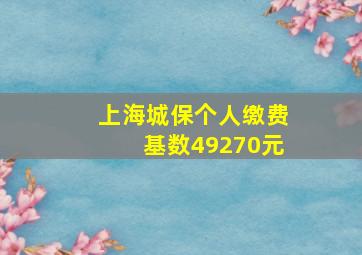 上海城保个人缴费基数49270元